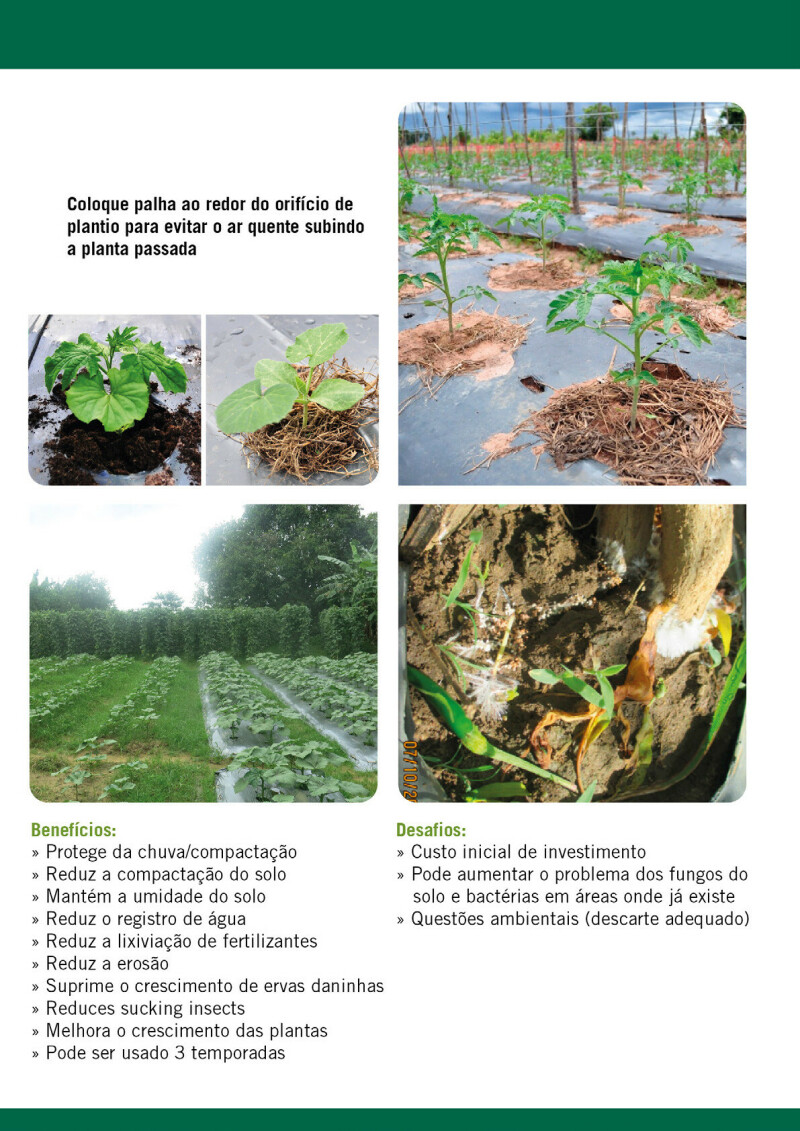 Coloque palha ao redor do orifício de plantio para evitar o ar quente subindo a planta passada

Benefícios:
» Protege da chuva/compactação
» Reduz a compactação do solo
» Mantém a umidade do solo
» Reduz o registro de água
» Reduz a lixiviação de fertilizantes
» Reduz a erosão
» Suprime o crescimento de ervas daninhas
» Reduces sucking insects
» Melhora o crescimento das plantas
» Pode ser usado 3 temporadas

Desafios:
» Custo inicial de investimento
» Pode aumentar o problema dos fungos do solo e bactérias em áreas onde já existe
» Questões ambientais (descarte adequado)